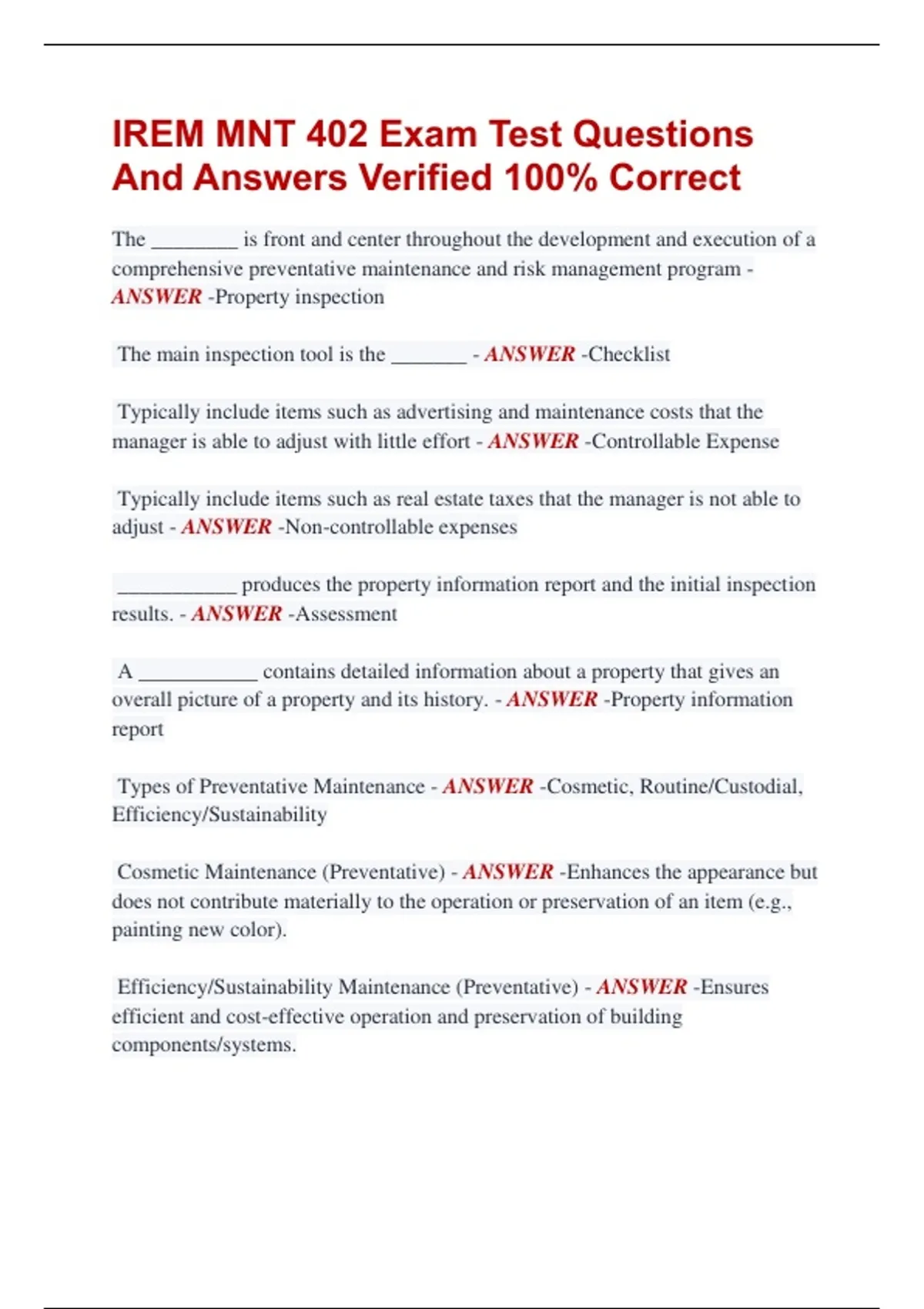 IREM MNT 402 Exam Test Questions And Answers Verified 100% Correct

The ________ is front and center throughout the development and execution of a comprehensive preventative maintenance and risk management program - ANSWER -Property inspection

The main inspection tool is the _______ - ANSWER -Checklist

Typically include items such as advertising and maintenance costs that the manager is able to adjust with little effort - ANSWER -Controllable Expense

Typically include items such as real estate taxes that the manager is not able to adjust - ANSWER -Non-controllable expenses

___________ produces the property information report and the initial inspection results. - ANSWER -Assessment

A ___________ contains detailed information about a property that gives an overall picture of a property and its history. - ANSWER -Property information report

Types of Preventative Maintenance - ANSWER -Cosmetic, Routine/Custodial, Efficiency/Sustainability

Cosmetic Maintenance (Preventative) - ANSWER -Enhances the appearance but does not contribute materially to the operation or preservation of an item (e.g., painting new color).

Efficiency/Sustainability Maintenance (Preventative) - ANSWER -Ensures efficient and cost-effective operation and preservation of building components/systems.